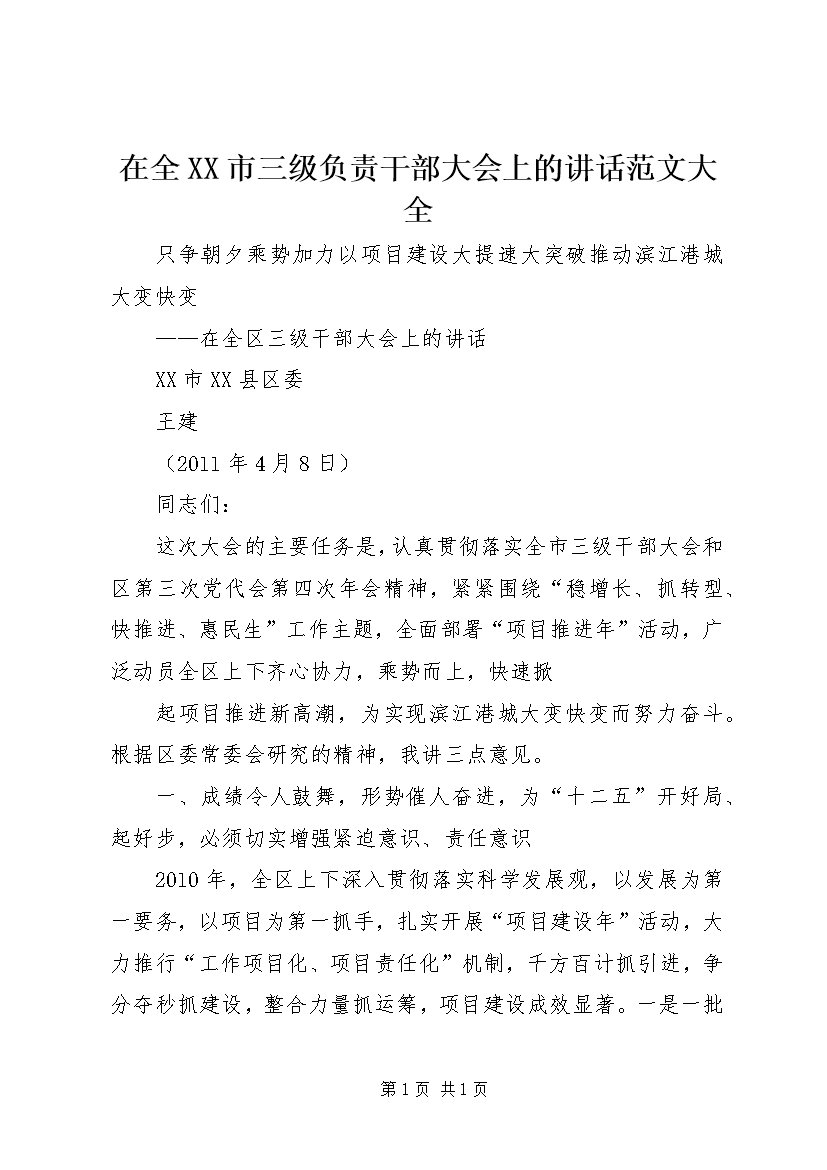 在全XX市三级负责干部大会上的讲话范文大全

只争朝夕乘势加力以项目建设大提速大突破推动滨江港城大变快变

——在全区三级干部大会上的讲话

XX市XX县区委

王建

（2011年4月8日）

同志们：

这次大会的主要任务是，认真贯彻落实全市三级干部大会和区第三次党代会第四次年会精神，紧紧围绕“稳增长、抓转型、快推进、惠民生”工作主题，全面部署“项目推进年”活动，广泛动员全区上下齐心协力，乘势而上，快速掀

起项目推进新高潮，为实现滨江港城大变快变而努力奋斗。根据区委常委会研究的精神，我讲三点意见。

一、成绩令人鼓舞，形势催人奋进，为“十二五”开好局、起好步，必须切实增强紧迫意识、责任意识

2010年，全区上下深入贯彻落实科学发展观，以发展为第一要务，以项目为第一抓手，扎实开展“项目建设年”活动，大力推行“工作项目化、项目责任化”机制，千方百计抓引进，争分夺秒抓建设，整合力量抓运筹，项目建设成效显著。一是一批

第1页 共1页